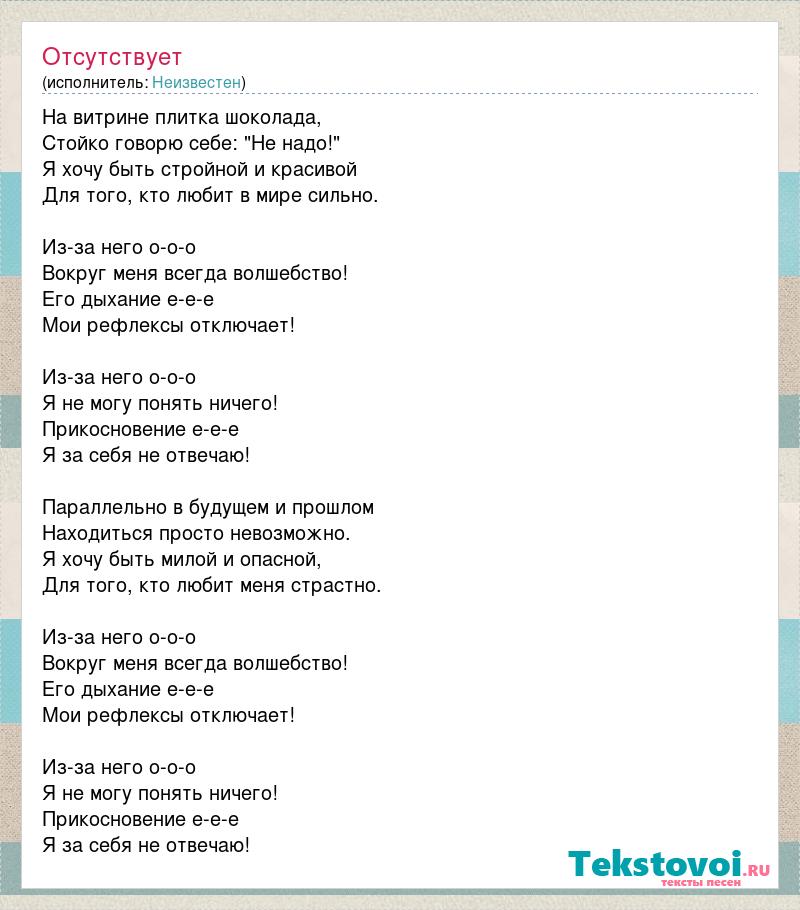 Отсутствует
(исполнитель: Неизвестен)

На витрине плитка шоколада,
Стойко говорю себе: "Не надо!"
Я хочу быть стройной и красивой
Для того, кто любит в мире сильно.

Из-за него о-о-о
Вокруг меня всегда волшебство!
Его дыхание е-е-е
Мои рефлексы отключает!

Из-за него о-о-о
Я не могу понять ничего!
Прикосновение е-е-е
Я за себя не отвечаю!

Параллельно в будущем и прошлом
Находиться просто невозможно.
Я хочу быть милой и опасной,
Для того, кто любит меня страстно.

Из-за него о-о-о
Вокруг меня всегда волшебство!
Его дыхание е-е-е
Мои рефлексы отключает!

Из-за него о-о-о
Я не могу понять ничего!
Прикосновение е-е-е
Я за себя не отвечаю!

Tekstovoi.ru
тексты песен